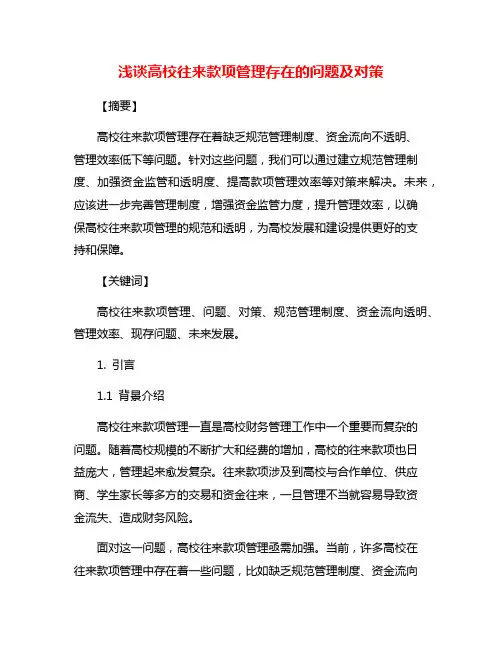 浅谈高校往来款项管理存在的问题及对策

【摘要】

高校往来款项管理存在着缺乏规范管理制度、资金流向不透明、管理效率低下等问题。针对这些问题，我们可以通过建立规范管理制度、加强资金监管和透明度、提高款项管理效率等对策来解决。未来，应该进一步完善管理制度，增强资金监管力度，提升管理效率，以确保高校往来款项管理的规范和透明，为高校发展和建设提供更好的支持和保障。

【关键词】

高校往来款项管理、问题、对策、规范管理制度、资金流向透明、管理效率、现存问题、未来发展。

1. 引言

1.1 背景介绍

高校往来款项管理一直是高校财务管理工作中一个重要而复杂的问题。随着高校规模的不断扩大和经费的增加，高校的往来款项也日益庞大，管理起来愈发复杂。往来款项涉及到高校与合作单位、供应商、学生家长等多方的交易和资金往来，一旦管理不当就容易导致资金流失、造成财务风险。

面对这一问题，高校往来款项管理亟需加强。当前，许多高校在往来款项管理中存在着一些问题，比如缺乏规范管理制度、资金流向